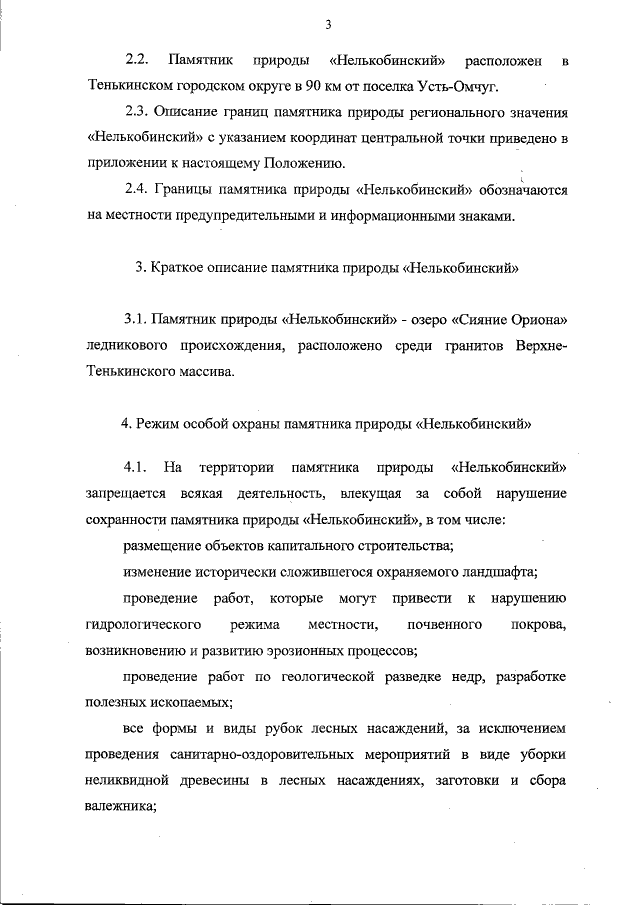 3

2.2. Памятник природы «Нелькобинский» расположен в Тенькинском городском округе в 90 км от поселка Усть-Омчуг.

2.3. Описание границ памятника природы регионального значения «Нелькобинский» с указанием координат центральной точки приведено в приложении к настоящему Положению.

2.4. Границы памятника природы «Нелькобинский» обозначаются на местности предупредительными и информационными знаками.

3. Краткое описание памятника природы «Нелькобинский»

3.1. Памятник природы «Нелькобинский» - озеро «Сияние Ориона» ледникового происхождения, расположено среди гранитов Верхне-Тенькинского массива.

4. Режим особой охраны памятника природы «Нелькобинский»

4.1. На территории памятника природы «Нелькобинский» запрещается всякая деятельность, влекущая за собой нарушение сохранности памятника природы «Нелькобинский», в том числе:

размещение объектов капитального строительства;

изменение исторически сложившегося охраняемого ландшафта;

проведение работ, которые могут привести к нарушению гидрологического режима местности, почвенного покрова, возникновению и развитию эрозионных процессов;

проведение работ по геологической разведке недр, разработке полезных ископаемых;

все формы и виды рубок лесных насаждений, за исключением проведения санитарно-оздоровительных мероприятий в виде уборки неликвидной древесины в лесных насаждениях, заготовки и сбора валежника;